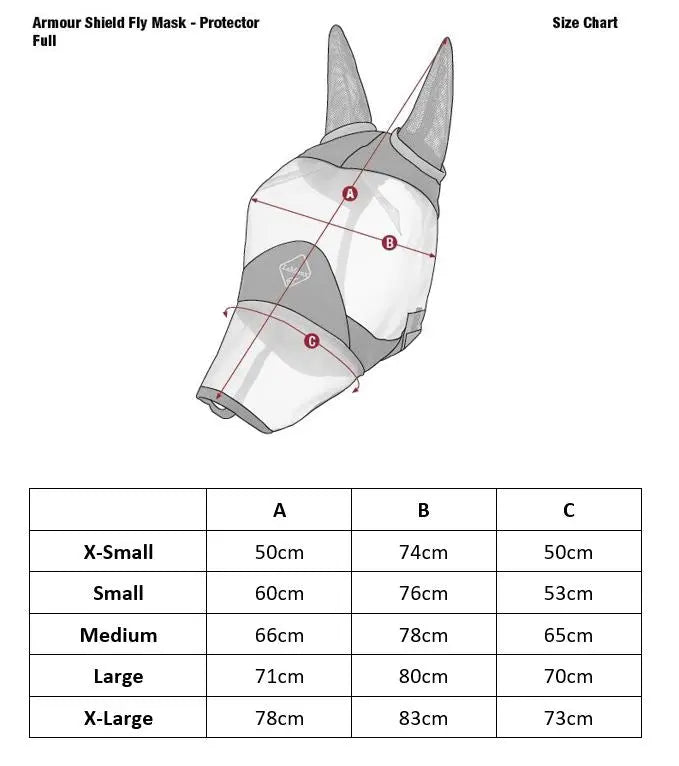 Armour Shield Fly Mask - Protector Full

Size Chart

A

B

C

| | A | B | C |
|---|---|---|---|
| X-Small | 50cm | 74cm | 50cm |
| Small | 60cm | 76cm | 53cm |
| Medium | 66cm | 78cm | 65cm |
| Large | 71cm | 80cm | 70cm |
| X-Large | 78cm | 83cm | 73cm |